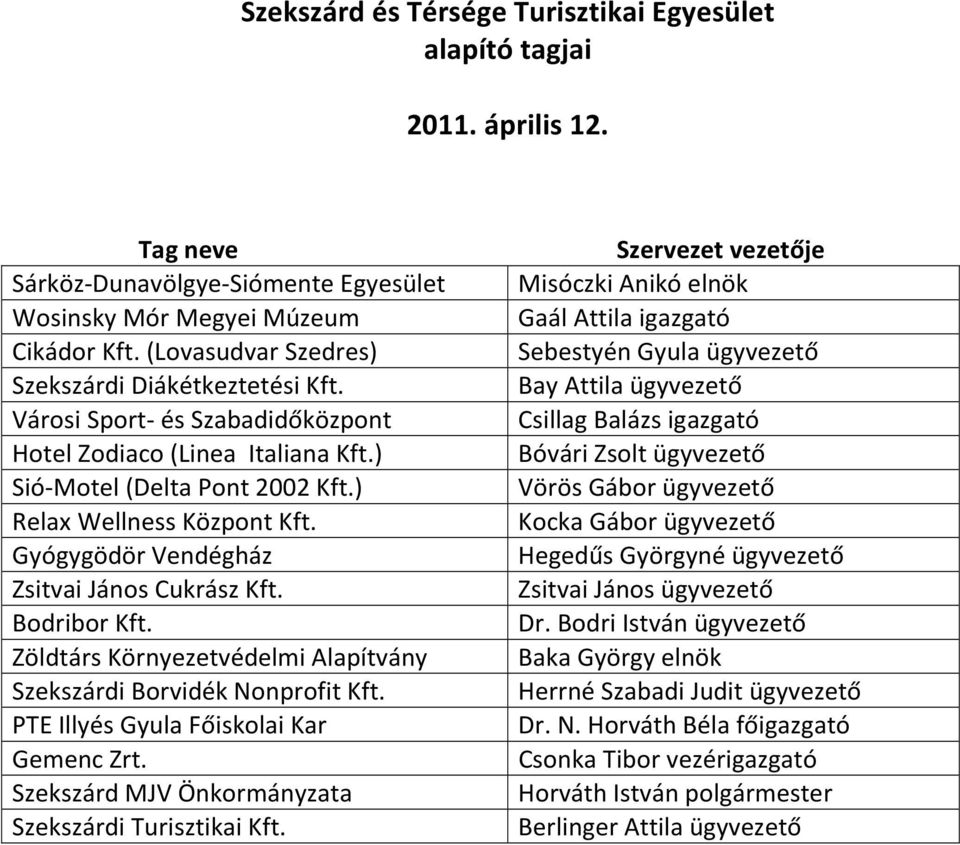 Szekszárd és Térsége Turisztikai Egyesület
alapító tagjai

2011. április 12.

| Tag neve | Szervezet vezetője |
|---|---|
| Sárköz-Dunavölgye-Siómente Egyesület | Misóczki Anikó elnök |
| Wosinsky Mór Megyei Múzeum | Gaál Attila igazgató |
| Cikádor Kft. (Lovasudvar Szedres) | Sebestyén Gyula ügyvezető |
| Szekszárdi Diákétkeztetési Kft. | Bay Attila ügyvezető |
| Városi Sport- és Szabadidőközpont | Csillag Balázs igazgató |
| Hotel Zodiaco (Linea Italiana Kft.) | Bóvári Zsolt ügyvezető |
| Sió-Motel (Delta Pont 2002 Kft.) | Vörös Gábor ügyvezető |
| Relax Wellness Központ Kft. | Kocka Gábor ügyvezető |
| Gyógygödör Vendégház | Hegedűs Györgyné ügyvezető |
| Zsitvai János Cukrász Kft. | Zsitvai János ügyvezető |
| Bodribor Kft. | Dr. Bodri István ügyvezető |
| Zöldtárs Környezetvédelmi Alapítvány | Baka György elnök |
| Szekszárdi Borvidék Nonprofit Kft. | Herrné Szabadi Judit ügyvezető |
| PTE Illyés Gyula Főiskolai Kar | Dr. N. Horváth Béla főigazgató |
| Gemenc Zrt. | Csonka Tibor vezérigazgató |
| Szekszárd MJV Önkormányzata | Horváth István polgármester |
| Szekszárdi Turisztikai Kft. | Berlinger Attila ügyvezető |